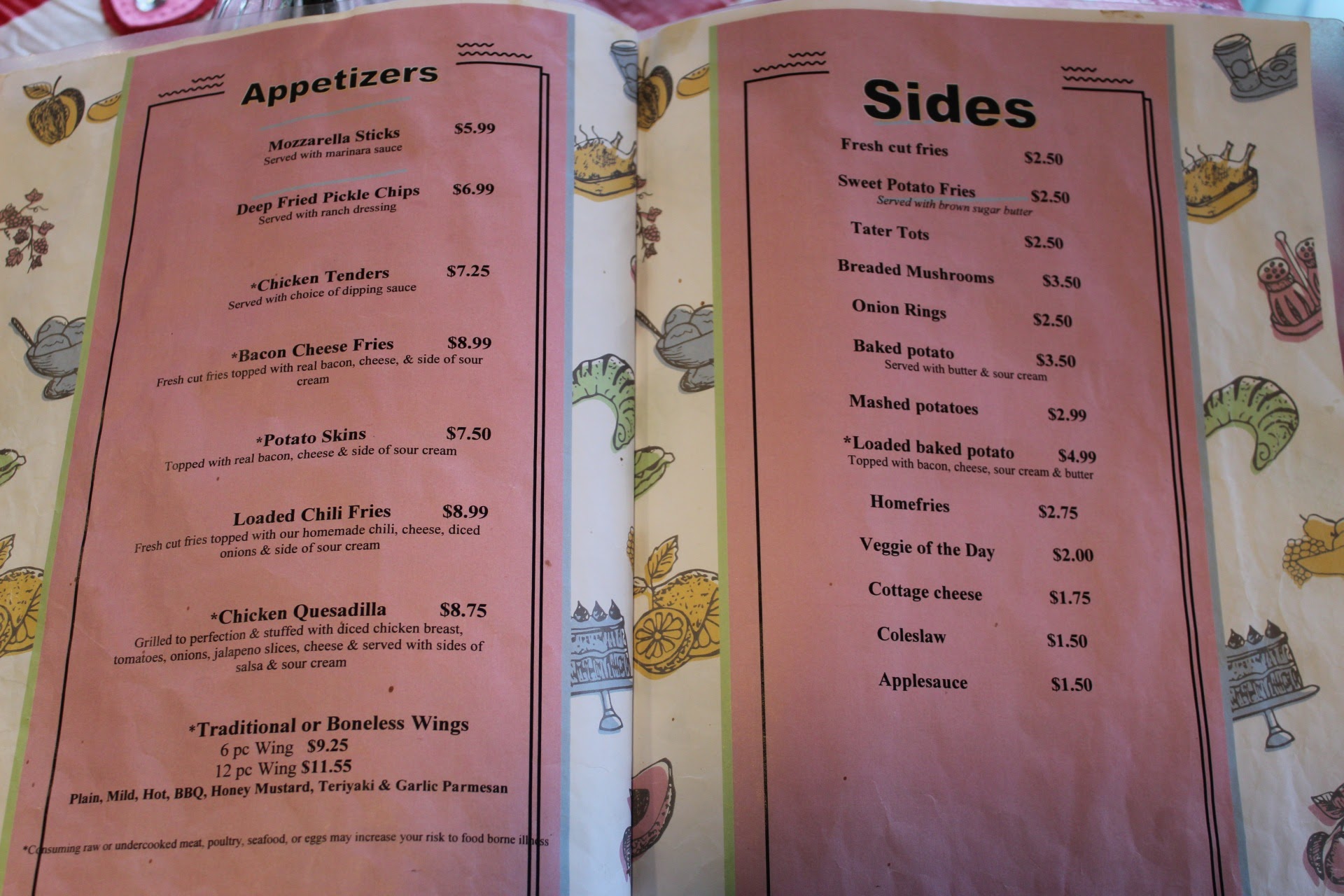 Appetizers

Mozzarella Sticks $5.99
Served with marinara sauce

Deep Fried Pickle Chips $6.99
Served with ranch dressing

*Chicken Tenders $7.25
Served with choice of dipping sauce

*Bacon Cheese Fries $8.99
Fresh cut fries topped with real bacon, cheese, & side of sour cream

*Potato Skins $7.50
Topped with real bacon, cheese & side of sour cream

Loaded Chili Fries $8.99
Fresh cut fries topped with our homemade chili, cheese, diced onions & side of sour cream

*Chicken Quesadilla $8.75
Grilled to perfection & stuffed with diced chicken breast, tomatoes, onions, jalapeno slices, cheese & served with sides of salsa & sour cream

*Traditional or Boneless Wings
6 pc Wing $9.25
12 pc Wing $11.55
Plain, Mild, Hot, BBQ, Honey Mustard, Teriyaki & Garlic Parmesan

*Consuming raw or undercooked meat, poultry, seafood, or eggs may increase your risk to food borne illness

Sides

Fresh cut fries $2.50
Sweet Potato Fries $2.50
Served with brown sugar butter
Tater Tots $2.50
Breaded Mushrooms $3.50
Onion Rings $2.50
Baked potato $3.50
Served with butter & sour cream
Mashed potatoes $2.99
*Loaded baked potato $4.99
Topped with bacon, cheese, sour cream & butter
Homefries $2.75
Veggie of the Day $2.00
Cottage cheese $1.75
Coleslaw $1.50
Applesauce $1.50